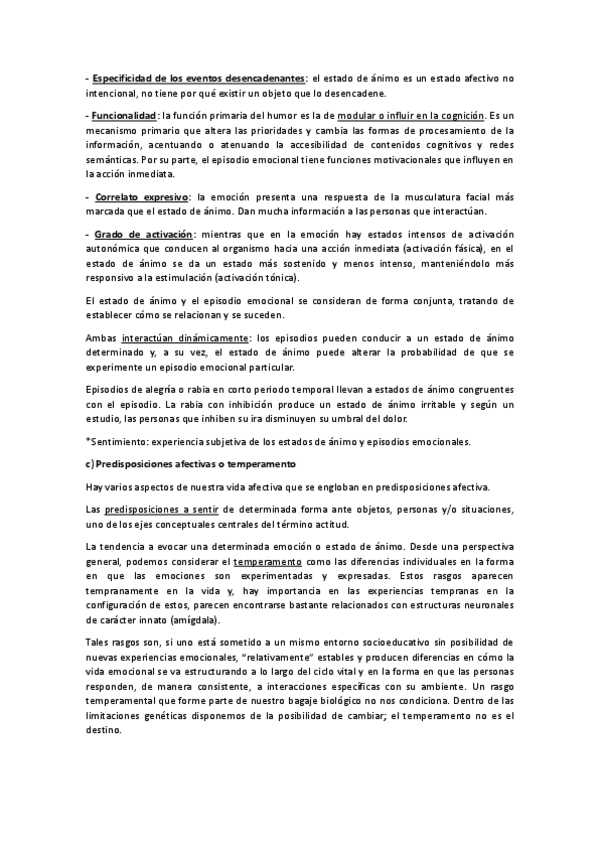 - Especificidad de los eventos desencadenantes: el estado de ánimo es un estado afectivo no intencional, no tiene por qué existir un objeto que lo desencadene.

- Funcionalidad: la función primaria del humor es la de modular o influir en la cognición. Es un mecanismo primario que altera las prioridades y cambia las formas de procesamiento de la información, acentuando o atenuando la accesibilidad de contenidos cognitivos y redes semánticas. Por su parte, el episodio emocional tiene funciones motivacionales que influyen en la acción inmediata.

- Correlato expresivo: la emoción presenta una respuesta de la musculatura facial más marcada que el estado de ánimo. Dan mucha información a las personas que interactúan.

- Grado de activación: mientras que en la emoción hay estados intensos de activación autonómica que conducen al organismo hacia una acción inmediata (activación fásica), en el estado de ánimo se da un estado más sostenido y menos intenso, manteniéndolo más responsivo a la estimulación (activación tónica).

El estado de ánimo y el episodio emocional se consideran de forma conjunta, tratando de establecer cómo se relacionan y se suceden.

Ambas interactúan dinámicamente: los episodios pueden conducir a un estado de ánimo determinado y, a su vez, el estado de ánimo puede alterar la probabilidad de que se experimente un episodio emocional particular.

Episodios de alegría o rabia en corto periodo temporal llevan a estados de ánimo congruentes con el episodio. La rabia con inhibición produce un estado de ánimo irritable y según un estudio, las personas que inhiben su ira disminuyen su umbral del dolor.

*Sentimiento: experiencia subjetiva de los estados de ánimo y episodios emocionales.

c) Predisposiciones afectivas o temperamento

Hay varios aspectos de nuestra vida afectiva que se engloban en predisposiciones afectiva.

Las predisposiciones a sentir de determinada forma ante objetos, personas y/o situaciones, uno de los ejes conceptuales centrales del término actitud.

La tendencia a evocar una determinada emoción o estado de ánimo. Desde una perspectiva general, podemos considerar el temperamento como las diferencias individuales en la forma en que las emociones son experimentadas y expresadas. Estos rasgos aparecen tempranamente en la vida y, hay importancia en las experiencias tempranas en la configuración de estos, parecen encontrarse bastante relacionados con estructuras neuronales de carácter innato (amígdala).

Tales rasgos son, si uno está sometido a un mismo entorno socioeducativo sin posibilidad de nuevas experiencias emocionales, "relativamente" estables y producen diferencias en cómo la vida emocional se va estructurando a lo largo del ciclo vital y en la forma en que las personas responden, de manera consistente, a interacciones específicas con su ambiente. Un rasgo temperamental que forme parte de nuestro bagaje biológico no nos condiciona. Dentro de las limitaciones genéticas disponemos de la posibilidad de cambiar; el temperamento no es el destino.